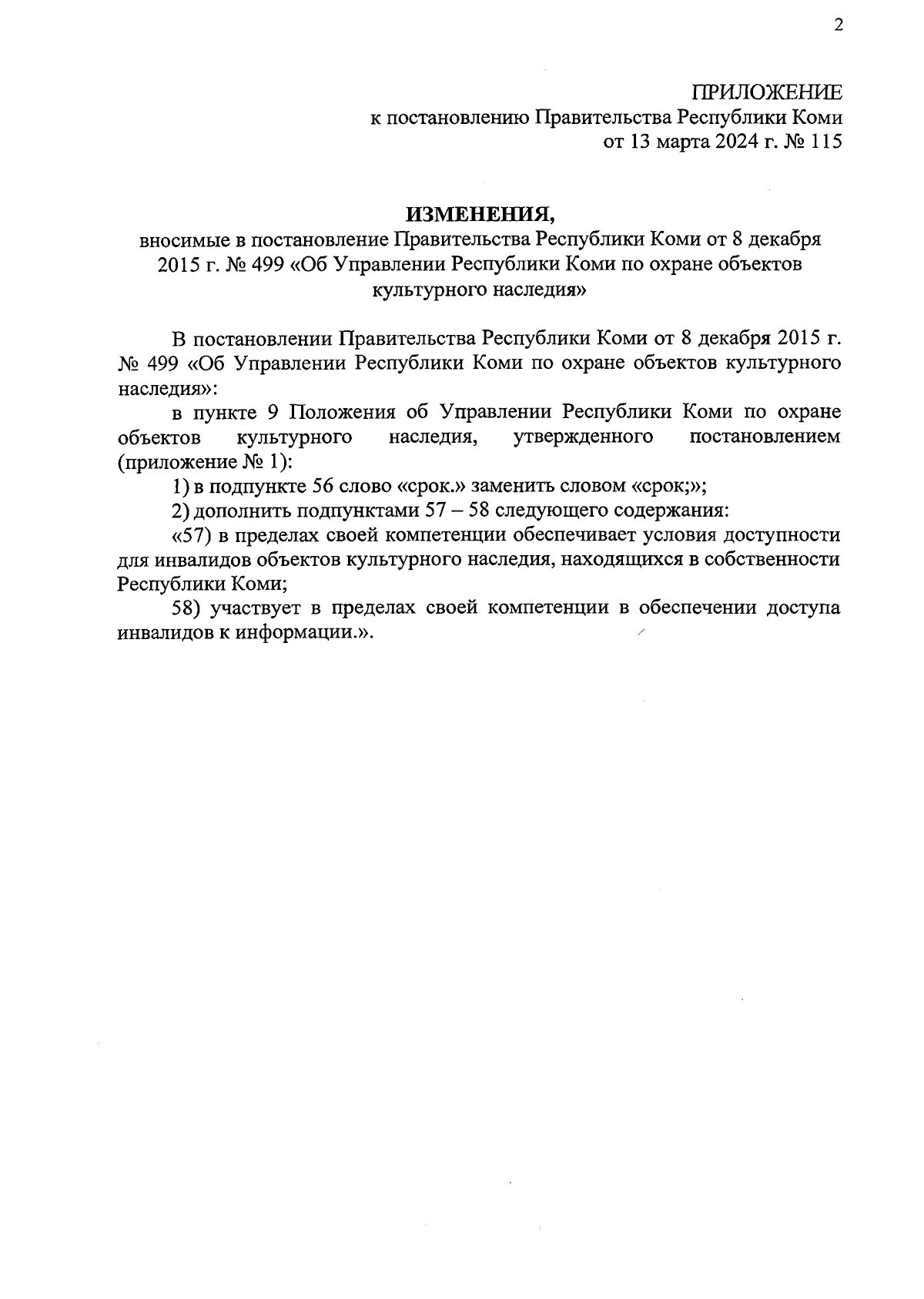 2

ПРИЛОЖЕНИЕ
к постановлению Правительства Республики Коми
от 13 марта 2024 г. № 115

ИЗМЕНЕНИЯ,
вносимые в постановление Правительства Республики Коми от 8 декабря 2015 г. № 499 «Об Управлении Республики Коми по охране объектов культурного наследия»

В постановлении Правительства Республики Коми от 8 декабря 2015 г. № 499 «Об Управлении Республики Коми по охране объектов культурного наследия»:

в пункте 9 Положения об Управлении Республики Коми по охране объектов культурного наследия, утвержденного постановлением (приложение № 1):

1) в подпункте 56 слово «срок.» заменить словом «срок;»;

2) дополнить подпунктами 57 – 58 следующего содержания:

«57) в пределах своей компетенции обеспечивает условия доступности для инвалидов объектов культурного наследия, находящихся в собственности Республики Коми;

58) участвует в пределах своей компетенции в обеспечении доступа инвалидов к информации.».